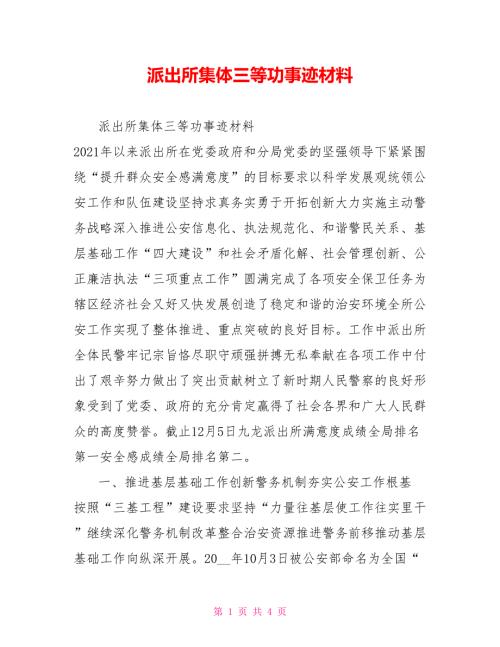 派出所集体三等功事迹材料

派出所集体三等功事迹材料

2021年以来派出所在党委政府和分局党委的坚强领导下紧紧围绕“提升群众安全感满意度”的目标要求以科学发展观统领公安工作和队伍建设坚持求真务实勇于开拓创新大力实施主动警务战略深入推进公安信息化、执法规范化、和谐警民关系、基层基础工作“四大建设”和社会矛盾化解、社会管理创新、公正廉洁执法“三项重点工作”圆满完成了各项安全保卫任务为辖区经济社会又好又快发展创造了稳定和谐的治安环境全所公安工作实现了整体推进、重点突破的良好目标。工作中派出所全体民警牢记宗旨恪尽职守顽强拼搏无私奉献在各项工作中付出了艰辛努力做出了突出贡献树立了新时期人民警察的良好形象受到了党委、政府的充分肯定赢得了社会各界和广大人民群众的高度赞誉。截止12月5日九龙派出所满意度成绩全局排名第一安全感成绩全局排名第二。

一、推进基层基础工作创新警务机制夯实公安工作根基

按照“三基工程”建设要求坚持“力量往基层使工作往实里干”继续深化警务机制改革整合治安资源推进警务前移推动基层基础工作向纵深开展。20__年10月3日被公安部命名为全国“

第 1 页 共 4 页